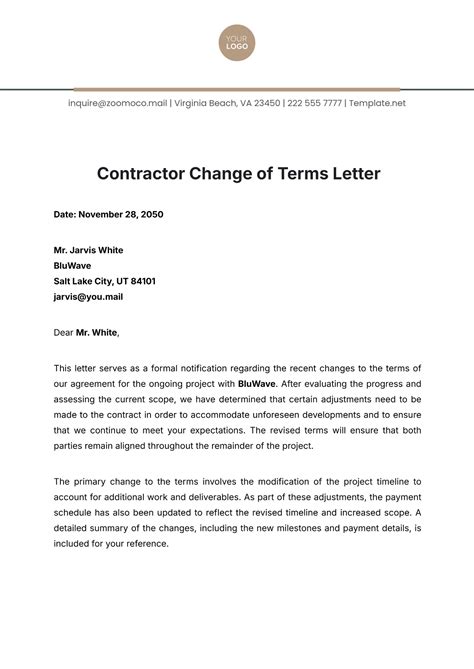 YOUR LOGO

inquire@zoomoco.mail | Virginia Beach, VA 23450 | 222 555 7777 | Template.net

Contractor Change of Terms Letter

Date: November 28, 2050

Mr. Jarvis White
BluWave
Salt Lake City, UT 84101
jarvis@you.mail

Dear Mr. White,

This letter serves as a formal notification regarding the recent changes to the terms of our agreement for the ongoing project with BluWave. After evaluating the progress and assessing the current scope, we have determined that certain adjustments need to be made to the contract in order to accommodate unforeseen developments and to ensure that we continue to meet your expectations. The revised terms will ensure that both parties remain aligned throughout the remainder of the project.

The primary change to the terms involves the modification of the project timeline to account for additional work and deliverables. As part of these adjustments, the payment schedule has also been updated to reflect the revised timeline and increased scope. A detailed summary of the changes, including the new milestones and payment details, is included for your reference.